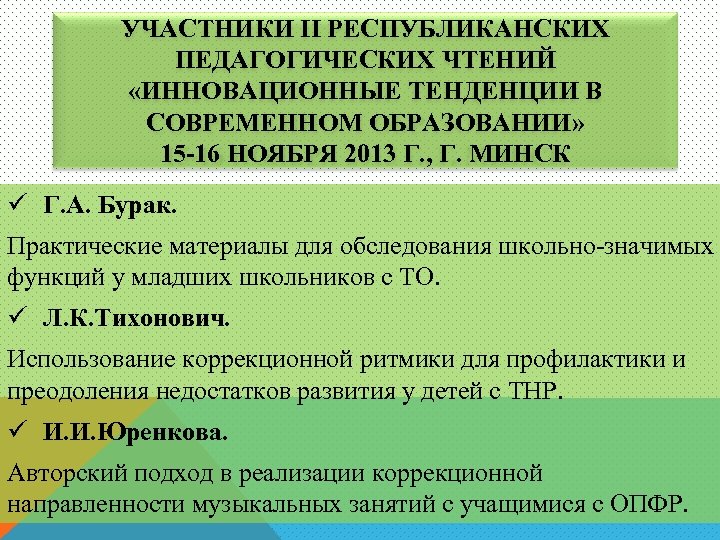 УЧАСТНИКИ II РЕСПУБЛИКАНСКИХ ПЕДАГОГИЧЕСКИХ ЧТЕНИЙ «ИННОВАЦИОННЫЕ ТЕНДЕНЦИИ В СОВРЕМЕННОМ ОБРАЗОВАНИИ» 15-16 НОЯБРЯ 2013 Г., Г. МИНСК

✓ Г.А. Бурак.

Практические материалы для обследования школьно-значимых функций у младших школьников с ТО.

✓ Л.К.Тихонович.

Использование коррекционной ритмики для профилактики и преодоления недостатков развития у детей с ТНР.

✓ И.И.Юренкова.

Авторский подход в реализации коррекционной направленности музыкальных занятий с учащимися с ОПФР.